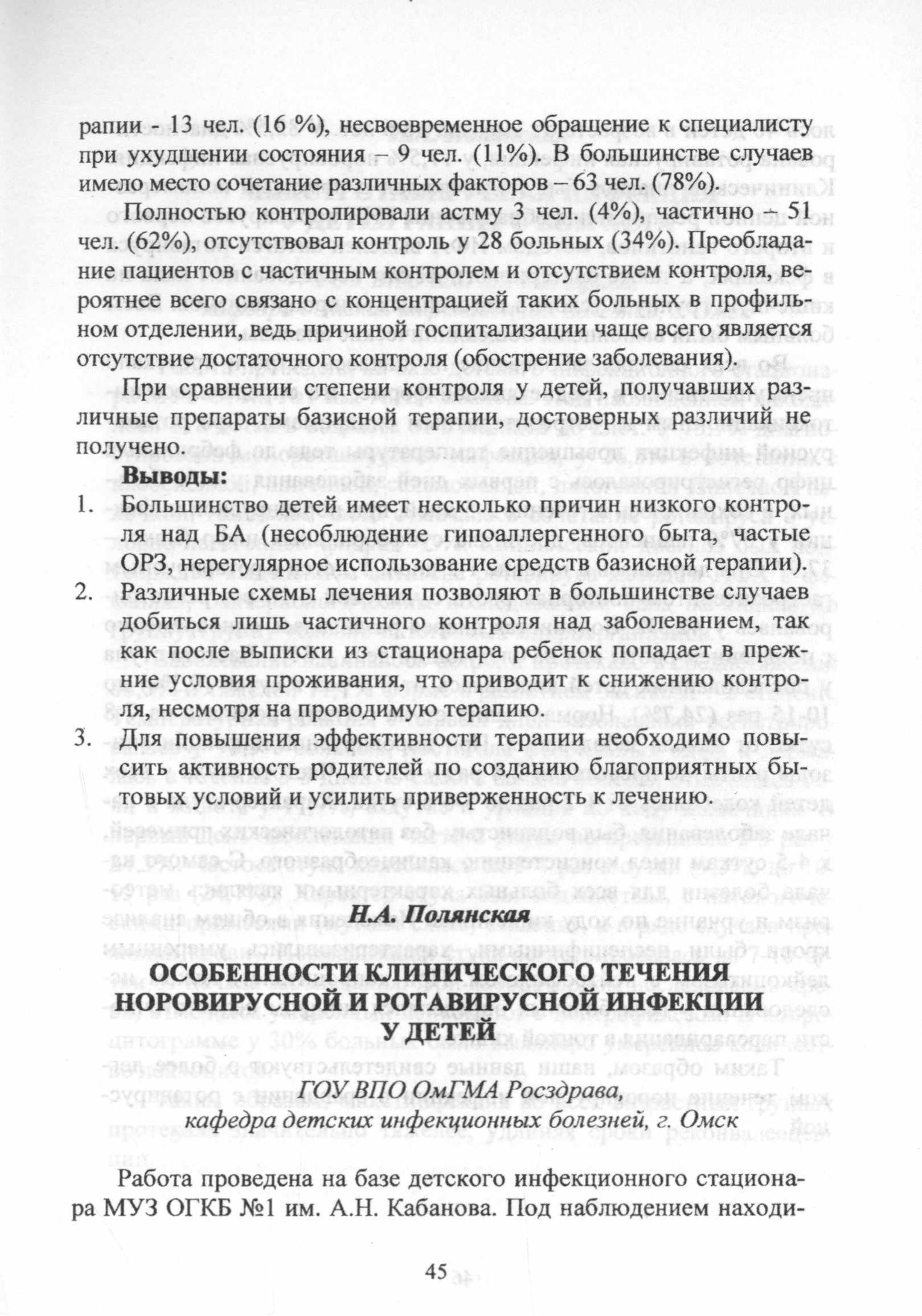 рапии - 13 чел. (16 %), несвоевременное обращение к специалисту при ухудшении состояния – 9 чел. (11%). В большинстве случаев имело место сочетание различных факторов – 63 чел. (78%).

Полностью контролировали астму 3 чел. (4%), частично – 51 чел. (62%), отсутствовал контроль у 28 больных (34%). Преобладание пациентов с частичным контролем и отсутствием контроля, вероятнее всего связано с концентрацией таких больных в профильном отделении, ведь причиной госпитализации чаще всего является отсутствие достаточного контроля (обострение заболевания).

При сравнении степени контроля у детей, получавших различные препараты базисной терапии, достоверных различий не получено.

Выводы:

1. Большинство детей имеет несколько причин низкого контроля над БА (несоблюдение гипоаллергенного быта, частые ОРЗ, нерегулярное использование средств базисной терапии).
2. Различные схемы лечения позволяют в большинстве случаев добиться лишь частичного контроля над заболеванием, так как после выписки из стационара ребенок попадает в прежние условия проживания, что приводит к снижению контроля, несмотря на проводимую терапию.
3. Для повышения эффективности терапии необходимо повысить активность родителей по созданию благоприятных бытовых условий и усилить приверженность к лечению.

Н.А. Полянская

ОСОБЕННОСТИ КЛИНИЧЕСКОГО ТЕЧЕНИЯ НОРОВИРУСНОЙ И РОТАВИРУСНОЙ ИНФЕКЦИИ У ДЕТЕЙ

ГОУ ВПО ОмГМА Росздрава, кафедра детских инфекционных болезней, г. Омск

Работа проведена на базе детского инфекционного стационара МУЗ ОГКБ №1 им. А.Н. Кабанова. Под наблюдением находи-

45